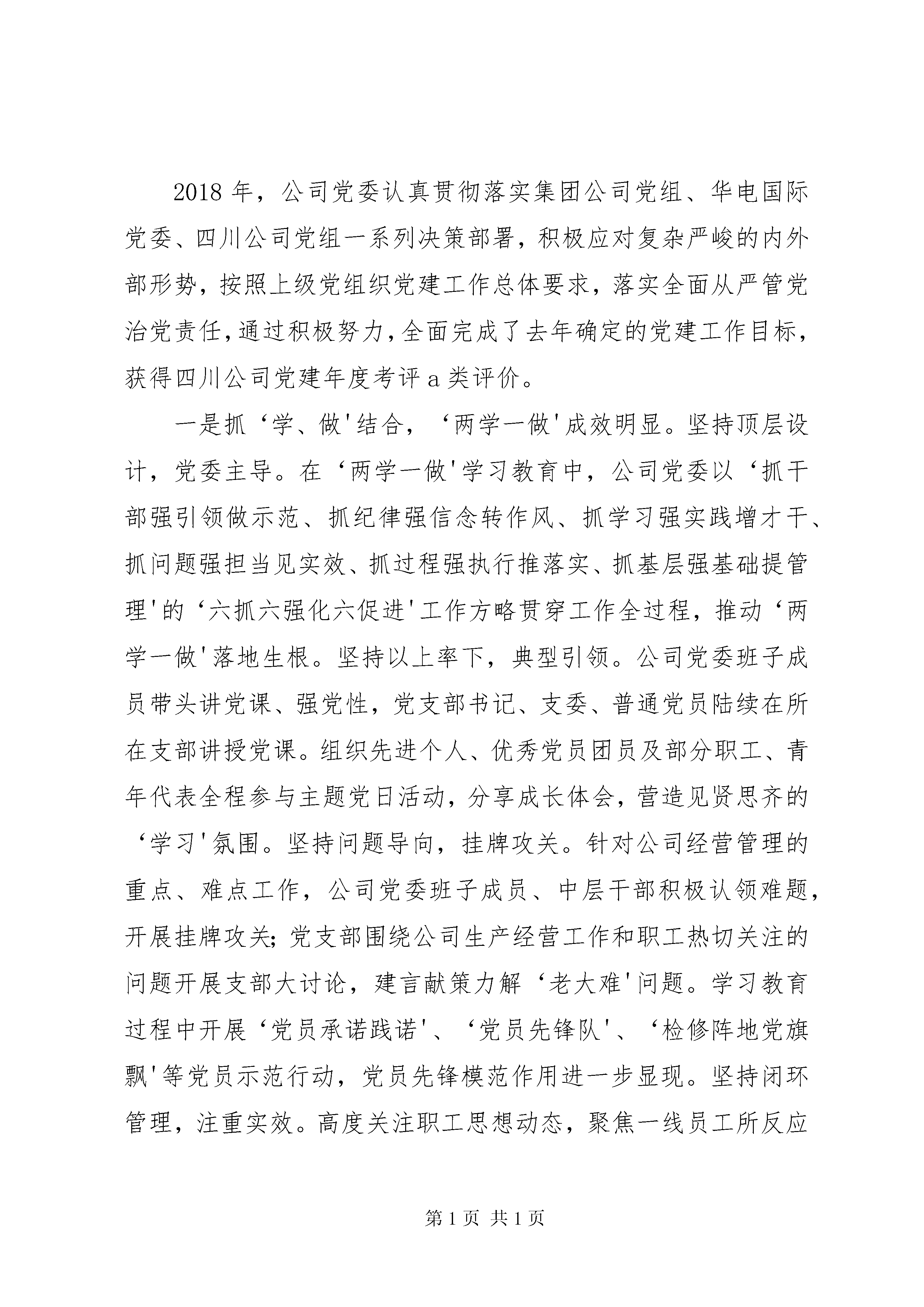 2018 年，公司党委认真贯彻落实集团公司党组、华电国际党委、四川公司党组一系列决策部署，积极应对复杂严峻的内外部形势，按照上级党组织党建工作总体要求，落实全面从严管党治党责任，通过积极努力，全面完成了去年确定的党建工作目标，获得四川公司党建年度考评 a 类评价。

一是抓‘学、做'结合，‘两学一做'成效明显。坚持顶层设计，党委主导。在‘两学一做'学习教育中，公司党委以‘抓干部强引领做示范、抓纪律强信念转作风、抓学习强实践增才干、抓问题强担当见实效、抓过程强执行推落实、抓基层强基础提管理'的‘六抓六强化六促进'工作方略贯穿工作全过程，推动‘两学一做'落地生根。坚持以上率下，典型引领。公司党委班子成员带头讲党课、强党性，党支部书记、支委、普通党员陆续在所在支部讲授党课。组织先进个人、优秀党员团员及部分职工、青年代表全程参与主题党日活动，分享成长体会，营造见贤思齐的‘学习'氛围。坚持问题导向，挂牌攻关。针对公司经营管理的重点、难点工作，公司党委班子成员、中层干部积极认领难题，开展挂牌攻关；党支部围绕公司生产经营工作和职工热切关注的问题开展支部大讨论，建言献策力解‘老大难'问题。学习教育过程中开展‘党员承诺践诺'、‘党员先锋队'、‘检修阵地党旗飘'等党员示范行动，党员先锋模范作用进一步显现。坚持闭环管理，注重实效。高度关注职工思想动态，聚焦一线员工所反应

第 1 页 共 1 页